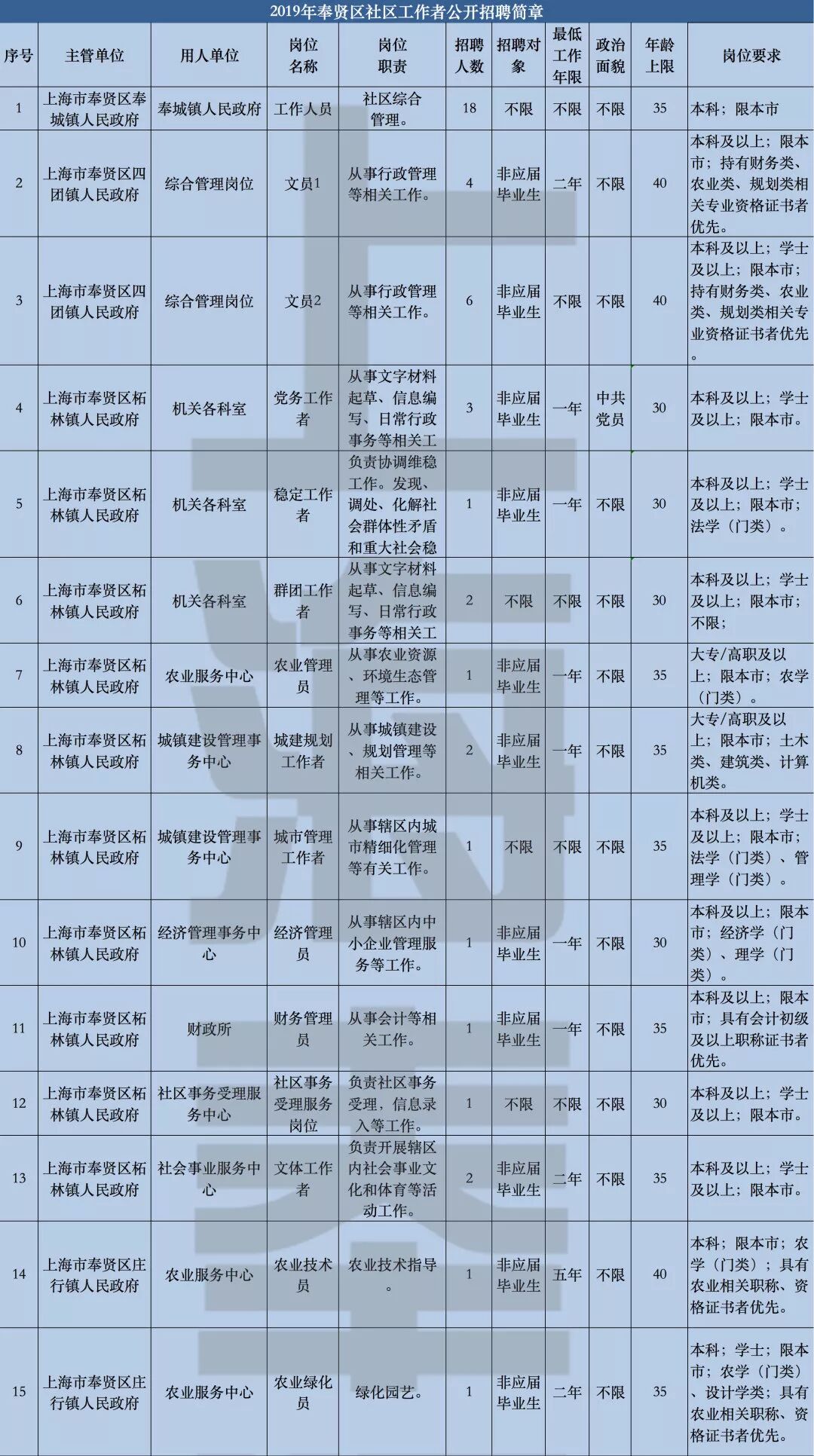 2019年奉贤区社区工作者公开招聘简章

| 序号 | 主管单位 | 用人单位 | 岗位名称 | 岗位职责 | 招聘人数 | 招聘对象 | 最低工作年限 | 政治面貌 | 年龄上限 | 岗位要求 |
|---|---|---|---|---|---|---|---|---|---|---|
| 1 | 上海市奉贤区奉城镇人民政府 | 奉城镇人民政府 | 工作人员 | 社区综合管理。 | 18 | 不限 | 不限 | 不限 | 35 | 本科；限本市 |
| 2 | 上海市奉贤区四团镇人民政府 | 综合管理岗位 | 文员1 | 从事行政管理等相关工作。 | 4 | 非应届毕业生 | 二年 | 不限 | 40 | 本科及以上；限本市；持有财务类、农业类、规划类相关专业资格证书者优先。 |
| 3 | 上海市奉贤区四团镇人民政府 | 综合管理岗位 | 文员2 | 从事行政管理等相关工作。 | 6 | 非应届毕业生 | 不限 | 不限 | 40 | 本科及以上；学士及以上；限本市；持有财务类、农业类、规划类相关专业资格证书者优先。 |
| 4 | 上海市奉贤区柘林镇人民政府 | 机关各科室 | 党务工作者 | 从事文字材料起草、信息编写、日常行政事务等相关工 | 3 | 非应届毕业生 | 一年 | 中共党员 | 30 | 本科及以上；学士及以上；限本市。 |
| 5 | 上海市奉贤区柘林镇人民政府 | 机关各科室 | 稳定工作者 | 负责协调维稳工作。发现、调处、化解社会群体性矛盾和重大社会稳 | 1 | 非应届毕业生 | 一年 | 不限 | 30 | 本科及以上；学士及以上；限本市；法学（门类）。 |
| 6 | 上海市奉贤区柘林镇人民政府 | 机关各科室 | 群团工作者 | 从事文字材料起草、信息编写、日常行政事务等相关工 | 2 | 不限 | 不限 | 不限 | 30 | 本科及以上；学士及以上；限本市；不限； |
| 7 | 上海市奉贤区柘林镇人民政府 | 农业服务中心 | 农业管理员 | 从事农业资源、环境生态管理等工作。 | 1 | 非应届毕业生 | 一年 | 不限 | 35 | 大专/高职及以上；限本市；农学（门类）。 |
| 8 | 上海市奉贤区柘林镇人民政府 | 城镇建设管理事务中心 | 城建规划工作者 | 从事城镇建设、规划管理等相关工作。 | 2 | 非应届毕业生 | 一年 | 不限 | 35 | 大专/高职及以上；限本市；土木类、建筑类、计算机类。 |
| 9 | 上海市奉贤区柘林镇人民政府 | 城镇建设管理事务中心 | 城市管理工作者 | 从事辖区内城市精细化管理等有关工作。 | 1 | 不限 | 不限 | 不限 | 35 | 本科及以上；学士及以上；限本市；法学（门类）、管理学（门类）。 |
| 10 | 上海市奉贤区柘林镇人民政府 | 经济管理事务中心 | 经济管理员 | 从事辖区内中小企业管理服务等工作。 | 1 | 非应届毕业生 | 一年 | 不限 | 30 | 本科及以上；限本市；经济学（门类）、理学（门类）。 |
| 11 | 上海市奉贤区柘林镇人民政府 | 财政所 | 财务管理员 | 从事会计等相关工作。 | 1 | 非应届毕业生 | 一年 | 不限 | 35 | 本科及以上；限本市；具有会计初级及以上职称证书者优先。 |
| 12 | 上海市奉贤区柘林镇人民政府 | 社区事务受理服务中心 | 社区事务受理服务岗位 | 负责社区事务受理，信息录入等工作。 | 1 | 不限 | 不限 | 不限 | 30 | 本科及以上；学士及以上；限本市。 |
| 13 | 上海市奉贤区柘林镇人民政府 | 社会事业服务中心 | 文体工作者 | 负责开展辖区内社会事业文化和体育等活动工作。 | 2 | 非应届毕业生 | 二年 | 不限 | 35 | 本科及以上；学士及以上；限本市。 |
| 14 | 上海市奉贤区庄行镇人民政府 | 农业服务中心 | 农业技术员 | 农业技术指导。 | 1 | 非应届毕业生 | 五年 | 不限 | 40 | 本科；限本市；农学（门类）；具有农业相关职称、资格证书者优先。 |
| 15 | 上海市奉贤区庄行镇人民政府 | 农业服务中心 | 农业绿化员 | 绿化园艺。 | 1 | 非应届毕业生 | 二年 | 不限 | 35 | 本科；学士；限本市；农学（门类）、设计学类；具有农业相关职称、资格证书者优先。 |